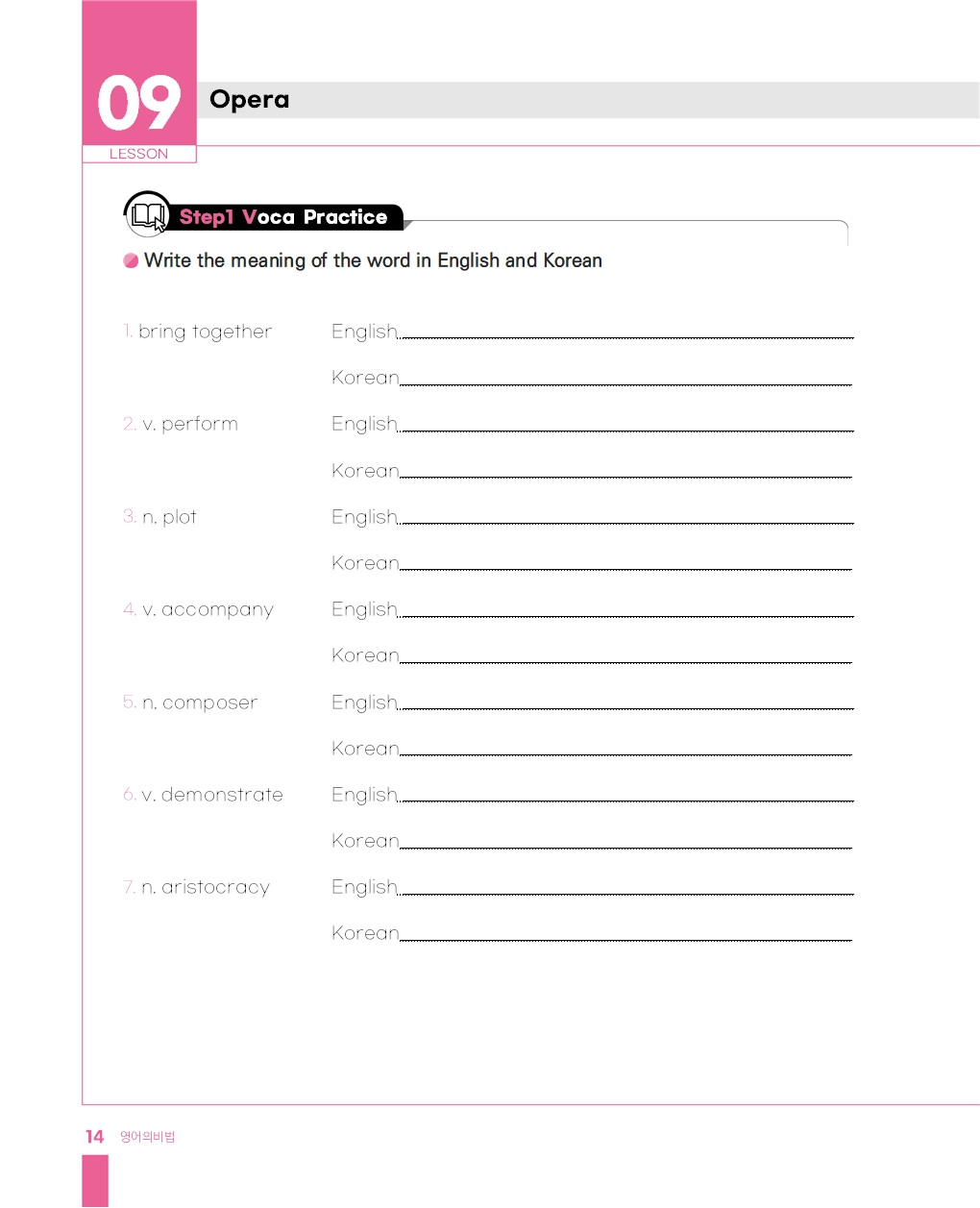 09
LESSON

Opera

Step1 Voca Practice

Write the meaning of the word in English and Korean

1. bring together English
Korean

2. v. perform English
Korean

3. n. plot English
Korean

4. v. accompany English
Korean

5. n. composer English
Korean

6. v. demonstrate English
Korean

7. n. aristocracy English
Korean

14 영어의비법